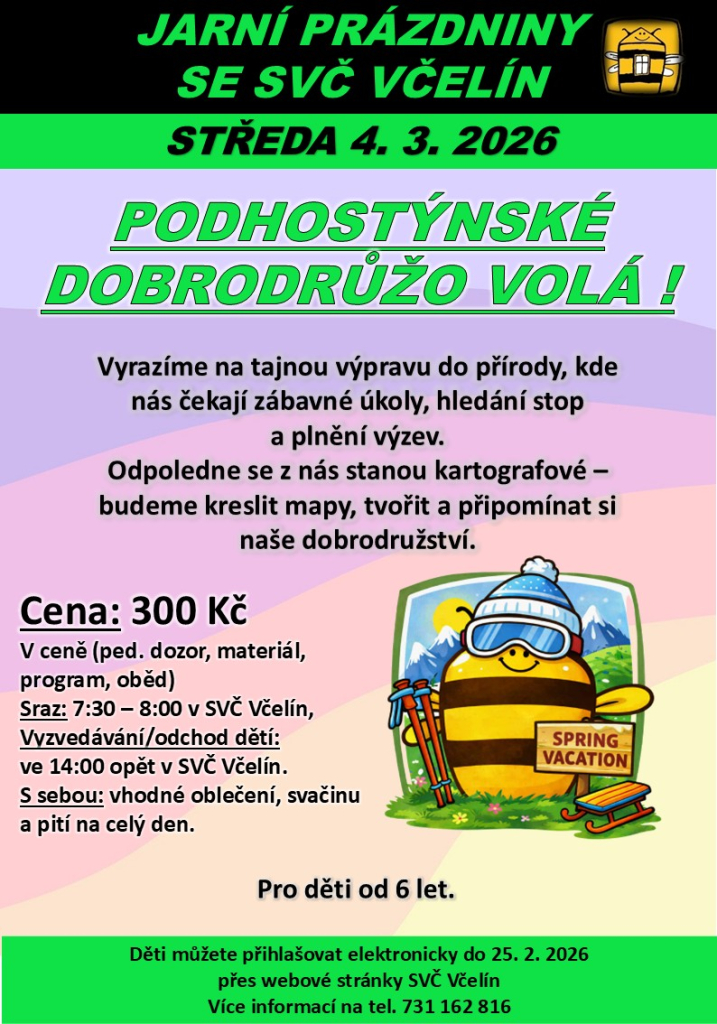 JARNÍ PRÁZDNINY SE SVČ VČELÍN

STŘEDA 4. 3. 2026

PODHOSTÝNSKÉ DOBRODRŮŽO VOLÁ !

Vyrazíme na tajnou výpravu do přírody, kde nás čekají zábavné úkoly, hledání stop a plnění výzev.
Odpoledne se z nás stanou kartografové – budeme kreslit mapy, tvořit a připomínat si naše dobrodružství.

Cena: 300 Kč
V ceně (ped. dozor, materiál, program, oběd)
Sraz: 7:30 – 8:00 v SVČ Včelín,
Vyzvedávání/odchod dětí: ve 14:00 opět v SVČ Včelín.
S sebou: vhodné oblečení, svačinu a pití na celý den.

SPRING VACATION

Pro děti od 6 let.

Děti můžete přihlašovat elektronicky do 25. 2. 2026
přes webové stránky SVČ Včelín
Více informací na tel. 731 162 816